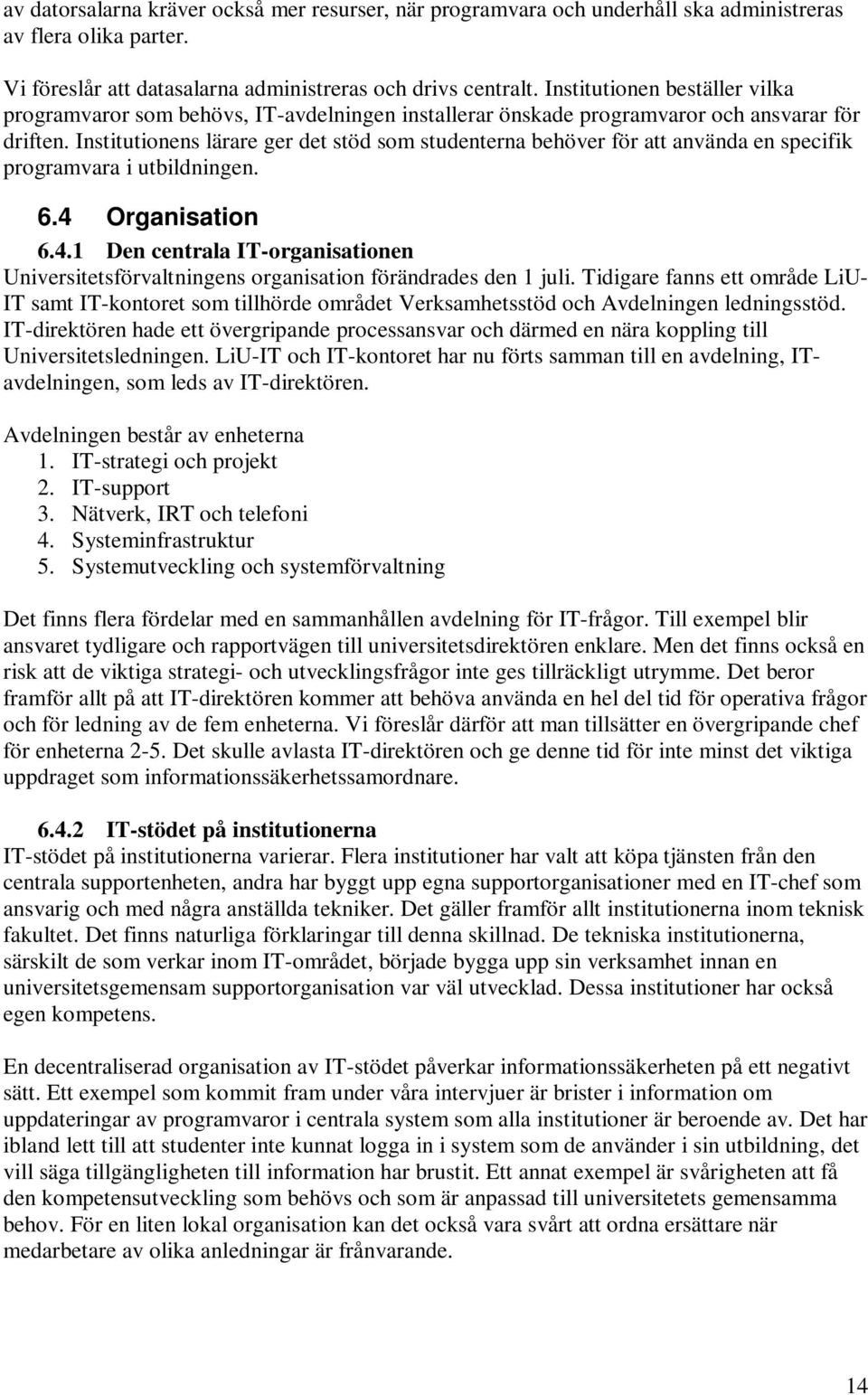 av datorsalarna kräver också mer resurser, när programvara och underhåll ska administreras av flera olika parter.

Vi föreslår att datasalarna administreras och drivs centralt. Institutionen beställer vilka programvaror som behövs, IT-avdelningen installerar önskade programvaror och ansvarar för driften. Institutionens lärare ger det stöd som studenterna behöver för att använda en specifik programvara i utbildningen.

6.4 Organisation

6.4.1 Den centrala IT-organisationen

Universitetsförvaltningens organisation förändrades den 1 juli. Tidigare fanns ett område LiU-IT samt IT-kontoret som tillhörde området Verksamhetsstöd och Avdelningen ledningsstöd. IT-direktören hade ett övergripande processansvar och därmed en nära koppling till Universitetsledningen. LiU-IT och IT-kontoret har nu förts samman till en avdelning, IT-avdelningen, som leds av IT-direktören.

Avdelningen består av enheterna
1. IT-strategi och projekt
2. IT-support
3. Nätverk, IRT och telefoni
4. Systeminfrastruktur
5. Systemutveckling och systemförvaltning

Det finns flera fördelar med en sammanhållen avdelning för IT-frågor. Till exempel blir ansvaret tydligare och rapportvägen till universitetsdirektören enklare. Men det finns också en risk att de viktiga strategi- och utvecklingsfrågor inte ges tillräckligt utrymme. Det beror framför allt på att IT-direktören kommer att behöva använda en hel del tid för operativa frågor och för ledning av de fem enheterna. Vi föreslår därför att man tillsätter en övergripande chef för enheterna 2-5. Det skulle avlasta IT-direktören och ge denne tid för inte minst det viktiga uppdraget som informationssäkerhetssamordnare.

6.4.2 IT-stödet på institutionerna

IT-stödet på institutionerna varierar. Flera institutioner har valt att köpa tjänsten från den centrala supportenheten, andra har byggt upp egna supportorganisationer med en IT-chef som ansvarig och med några anställda tekniker. Det gäller framför allt institutionerna inom teknisk fakultet. Det finns naturliga förklaringar till denna skillnad. De tekniska institutionerna, särskilt de som verkar inom IT-området, började bygga upp sin verksamhet innan en universitetsgemensam supportorganisation var väl utvecklad. Dessa institutioner har också egen kompetens.

En decentraliserad organisation av IT-stödet påverkar informationssäkerheten på ett negativt sätt. Ett exempel som kommit fram under våra intervjuer är brister i information om uppdateringar av programvaror i centrala system som alla institutioner är beroende av. Det har ibland lett till att studenter inte kunnat logga in i system som de använder i sin utbildning, det vill säga tillgängligheten till information har brustit. Ett annat exempel är svårigheten att få den kompetensutveckling som behövs och som är anpassad till universitetets gemensamma behov. För en liten lokal organisation kan det också vara svårt att ordna ersättare när medarbetare av olika anledningar är frånvarande.

14